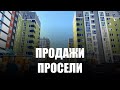 ПРОДАЖИ
ПРОСЕЛИ